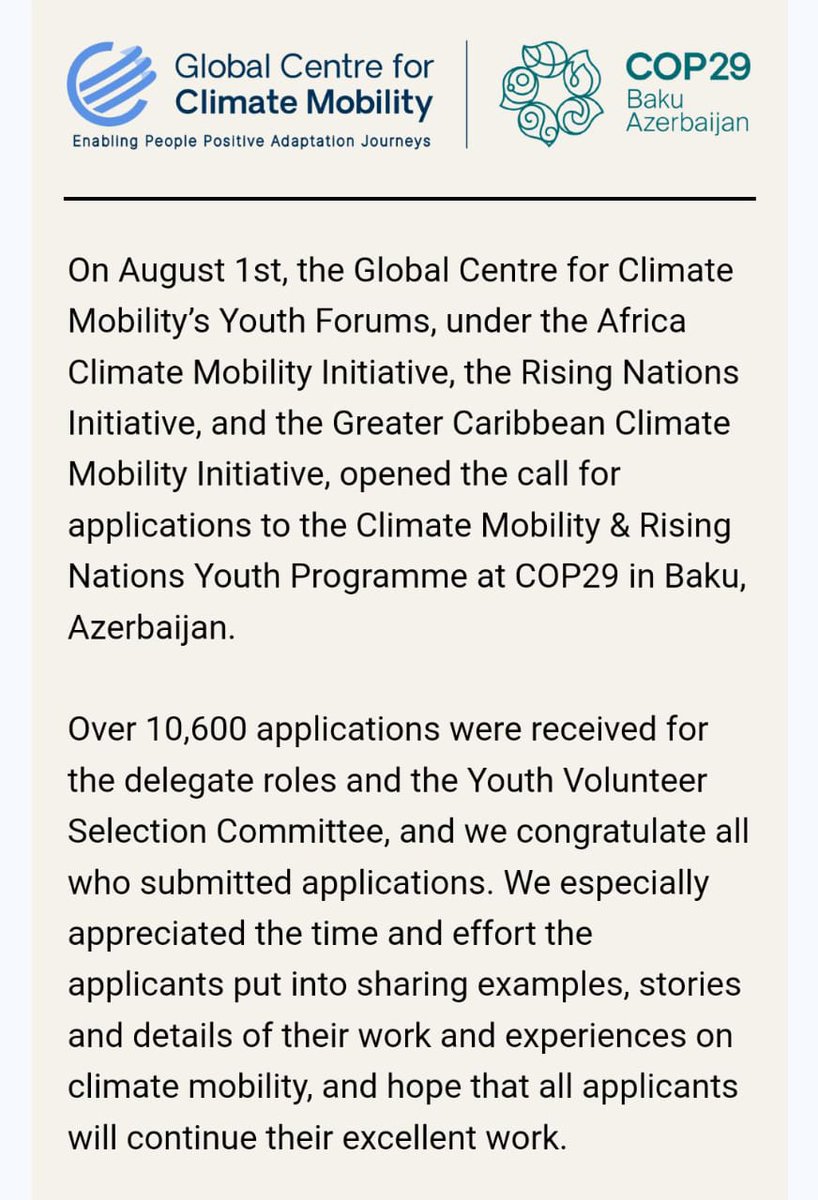 Global Centre for Climate Mobility
Enabling People Positive Adaptation Journeys

COP29
Baku
Azerbaijan

On August 1st, the Global Centre for Climate Mobility's Youth Forums, under the Africa Climate Mobility Initiative, the Rising Nations Initiative, and the Greater Caribbean Climate Mobility Initiative, opened the call for applications to the Climate Mobility & Rising Nations Youth Programme at COP29 in Baku, Azerbaijan.

Over 10,600 applications were received for the delegate roles and the Youth Volunteer Selection Committee, and we congratulate all who submitted applications. We especially appreciated the time and effort the applicants put into sharing examples, stories and details of their work and experiences on climate mobility, and hope that all applicants will continue their excellent work.